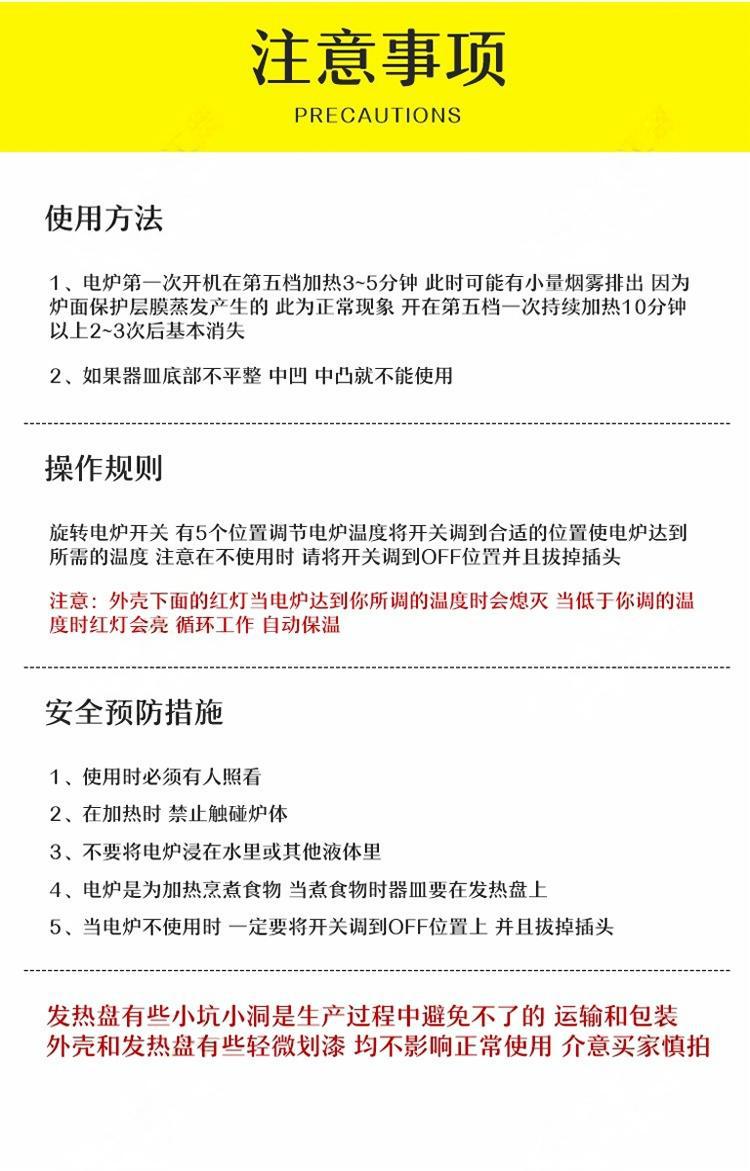 注意事项
PRECAUTIONS

使用方法

1、电炉第一次开机在第五档加热3~5分钟 此时可能有小量烟雾排出 因为炉面保护层膜蒸发产生的 此为正常现象 开在第五档一次持续加热10分钟以上2~3次后基本消失

2、如果器皿底部不平整 中凹 中凸就不能使用

操作规则

旋转电炉开关 有5个位置调节电炉温度将开关调到合适的位置使电炉达到所需的温度 注意在不使用时 请将开关调到OFF位置并且拔掉插头

注意：外壳下面的红灯当电炉达到你所调的温度时会熄灭 当低于你调的温度时红灯会亮 循环工作 自动保温

安全预防措施

1、使用时必须有人照看

2、在加热时 禁止触碰炉体

3、不要将电炉浸在水里或其他液体里

4、电炉是为加热烹煮食物 当煮食物时器皿要在发热盘上

5、当电炉不使用时 一定要将开关调到OFF位置上 并且拔掉插头

发热盘有些小坑小洞是生产过程中避免不了的 运输和包装外壳和发热盘有些轻微划漆 均不影响正常使用 介意买家慎拍